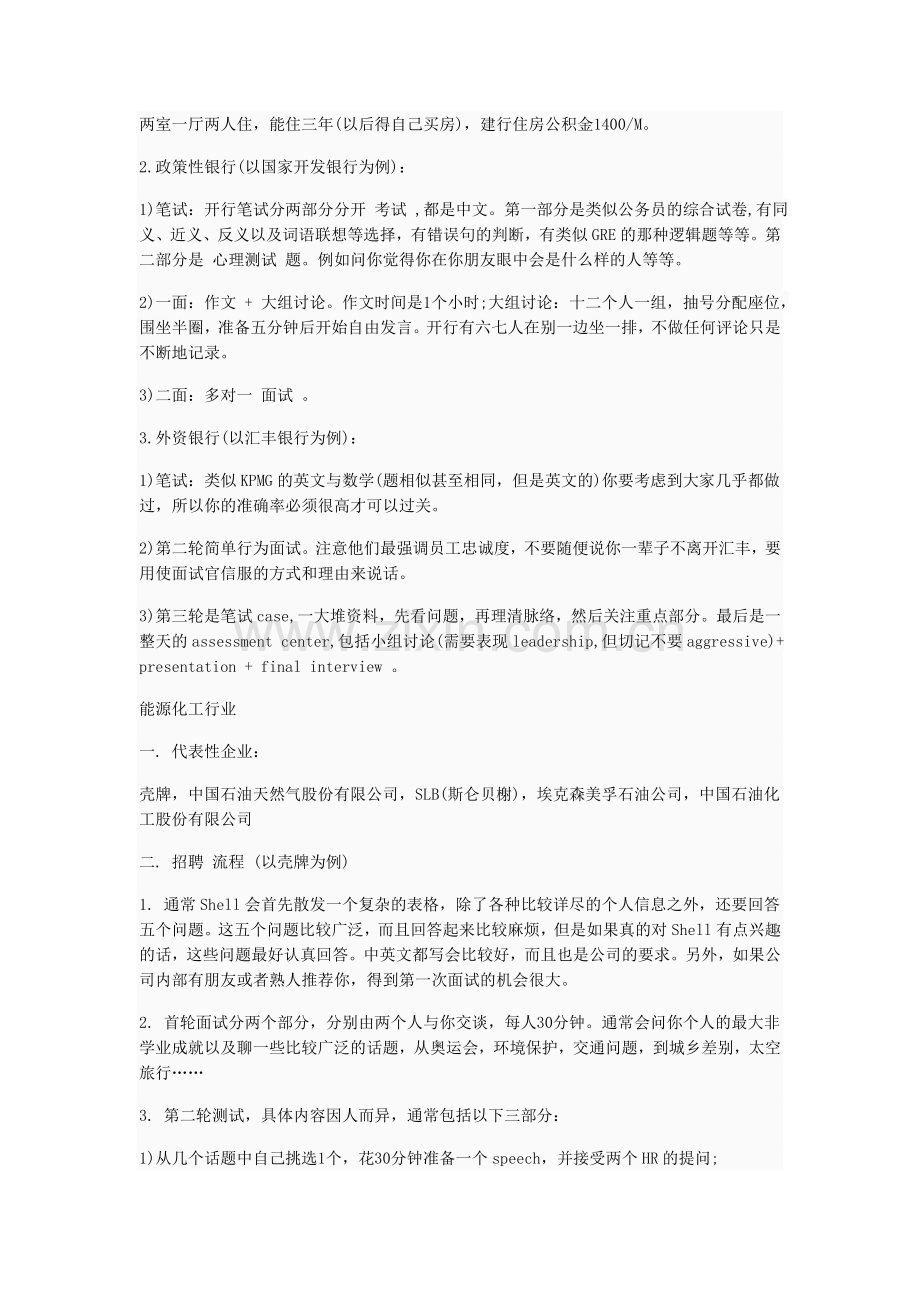 两室一厅两人住，能住三年(以后得自己买房)，建行住房公积金1400/M。

2.政策性银行(以国家开发银行为例)：

1)笔试：开行笔试分两部分分开 考试 ,都是中文。第一部分是类似公务员的综合试卷,有同义、近义、反义以及词语联想等选择，有错误句的判断，有类似GRE的那种逻辑题等等。第二部分是 心理测试 题。例如问你觉得你在你朋友眼中会是什么样的人等等。

2)一面：作文 + 大组讨论。作文时间是1个小时;大组讨论：十二个人一组，抽号分配座位，围坐半圈，准备五分钟后开始自由发言。开行有六七人在别一边坐一排，不做任何评论只是不断地记录。

3)二面：多对一 面试 。

3.外资银行(以汇丰银行为例)：

1)笔试：类似KPMG的英文与数学(题相似甚至相同，但是英文的)你要考虑到大家几乎都做过，所以你的准确率必须很高才可以过关。

2)第二轮简单行为面试。注意他们最强调员工忠诚度，不要随便说你一辈子不离开汇丰，要用使面试官信服的方式和理由来说话。

3)第三轮是笔试case,一大堆资料，先看问题，再理清脉络，然后关注重点部分。最后是一整天的assessment center,包括小组讨论(需要表现leadership,但切记不要aggressive)+ presentation + final interview 。

能源化工行业

一. 代表性企业：

壳牌，中国石油天然气股份有限公司，SLB(斯仑贝榭)，埃克森美孚石油公司，中国石油化工股份有限公司

二. 招聘 流程 (以壳牌为例)

1. 通常Shell会首先散发一个复杂的表格，除了各种比较详尽的个人信息之外，还要回答五个问题。这五个问题比较广泛，而且回答起来比较麻烦，但是如果真的对Shell有点兴趣的话，这些问题最好认真回答。中英文都写会比较好，而且也是公司的要求。另外，如果公司内部有朋友或者熟人推荐你，得到第一次面试的机会很大。

2. 首轮面试分两个部分，分别由两个人与你交谈，每人30分钟。通常会问你个人的最大非学业成就以及聊一些比较广泛的话题，从奥运会，环境保护，交通问题，到城乡差别，太空旅行……

3. 第二轮测试，具体内容因人而异，通常包括以下三部分：

1)从几个话题中自己挑选1个，花30分钟准备一个speech，并接受两个HR的提问;